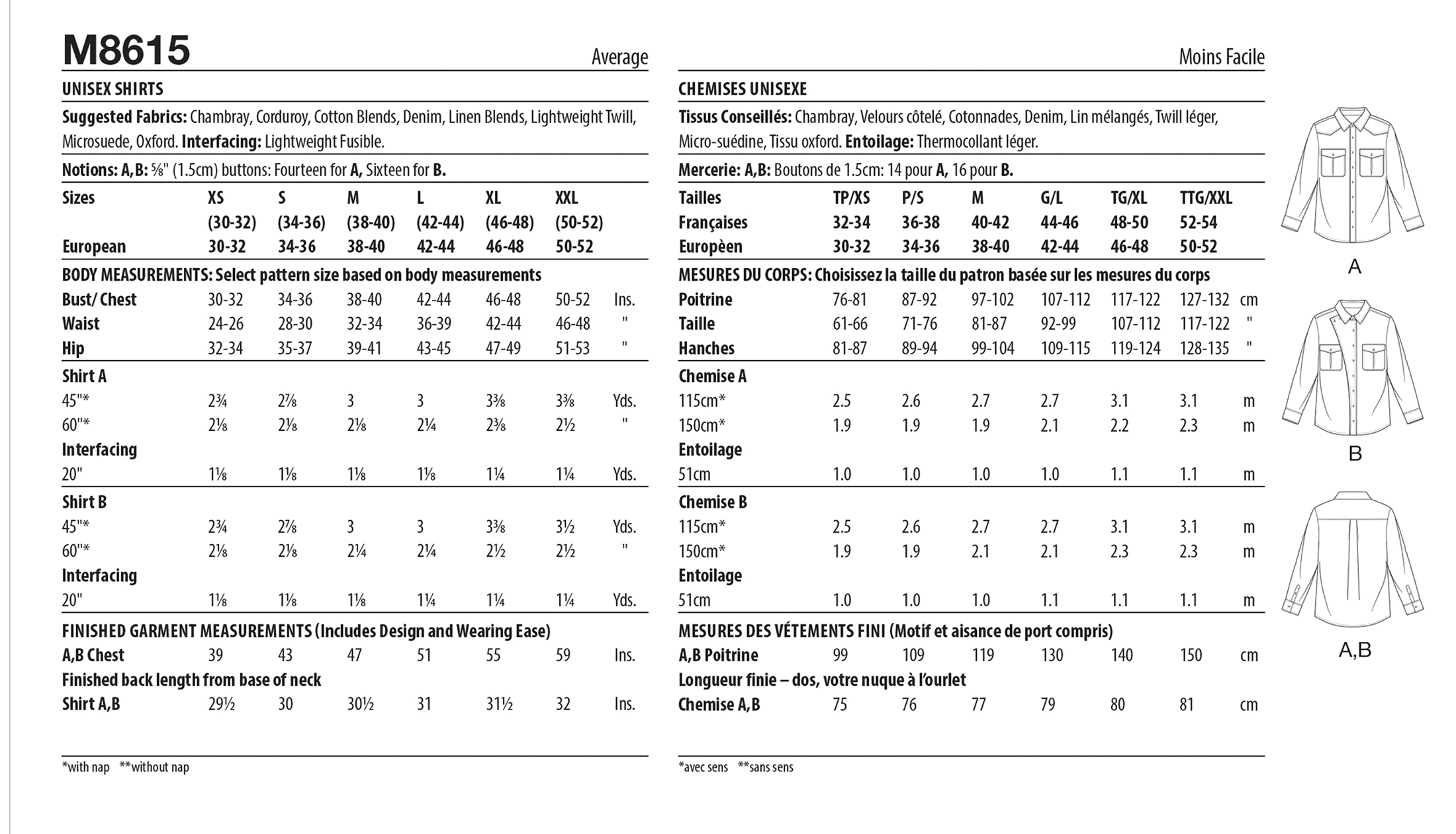 M8615

Average

UNISEX SHIRTS

Suggested Fabrics: Chambray, Corduroy, Cotton Blends, Denim, Linen Blends, Lightweight Twill, Microsuede, Oxford. Interfacing: Lightweight Fusible.

Notions: A,B: ⅝" (1.5cm) buttons: Fourteen for A, Sixteen for B.

| Sizes | XS | S | M | L | XL | XXL | |
|---|---|---|---|---|---|---|---|
| | (30-32) | (34-36) | (38-40) | (42-44) | (46-48) | (50-52) | |
| European | 30-32 | 34-36 | 38-40 | 42-44 | 46-48 | 50-52 | |
| BODY MEASUREMENTS: Select pattern size based on body measurements | | | | | | | |
| Bust/ Chest | 30-32 | 34-36 | 38-40 | 42-44 | 46-48 | 50-52 | Ins. |
| Waist | 24-26 | 28-30 | 32-34 | 36-39 | 42-44 | 46-48 | " |
| Hip | 32-34 | 35-37 | 39-41 | 43-45 | 47-49 | 51-53 | " |
| Shirt A | | | | | | | |
| 45"* | 2¾ | 2⅞ | 3 | 3 | 3⅜ | 3⅜ | Yds. |
| 60"* | 2⅛ | 2⅛ | 2⅛ | 2¼ | 2⅜ | 2½ | " |
| Interfacing | | | | | | | |
| 20" | 1⅛ | 1⅛ | 1⅛ | 1⅛ | 1¼ | 1¼ | Yds. |
| Shirt B | | | | | | | |
| 45"* | 2¾ | 2⅞ | 3 | 3 | 3⅜ | 3½ | Yds. |
| 60"* | 2⅛ | 2⅛ | 2¼ | 2¼ | 2½ | 2½ | " |
| Interfacing | | | | | | | |
| 20" | 1⅛ | 1⅛ | 1⅛ | 1¼ | 1¼ | 1¼ | Yds. |
| FINISHED GARMENT MEASUREMENTS (Includes Design and Wearing Ease) | | | | | | | |
| A,B Chest | 39 | 43 | 47 | 51 | 55 | 59 | Ins. |
| Finished back length from base of neck | | | | | | | |
| Shirt A,B | 29½ | 30 | 30½ | 31 | 31½ | 32 | Ins. |

*with nap **without nap

Moins Facile

CHEMISES UNISEXE

Tissus Conseillés: Chambray, Velours côtelé, Cotonnades, Denim, Lin mélangés, Twill léger, Micro-suédine, Tissu oxford. Entoilage: Thermocollant léger.

Mercerie: A,B: Boutons de 1.5cm: 14 pour A, 16 pour B.

| Tailles | TP/XS | P/S | M | G/L | TG/XL | TTG/XXL | |
|---|---|---|---|---|---|---|---|
| Françaises | 32-34 | 36-38 | 40-42 | 44-46 | 48-50 | 52-54 | |
| Europèen | 30-32 | 34-36 | 38-40 | 42-44 | 46-48 | 50-52 | |
| MESURES DU CORPS: Choisissez la taille du patron basée sur les mesures du corps | | | | | | | |
| Poitrine | 76-81 | 87-92 | 97-102 | 107-112 | 117-122 | 127-132 | cm |
| Taille | 61-66 | 71-76 | 81-87 | 92-99 | 107-112 | 117-122 | " |
| Hanches | 81-87 | 89-94 | 99-104 | 109-115 | 119-124 | 128-135 | " |
| Chemise A | | | | | | | |
| 115cm* | 2.5 | 2.6 | 2.7 | 2.7 | 3.1 | 3.1 | m |
| 150cm* | 1.9 | 1.9 | 1.9 | 2.1 | 2.2 | 2.3 | m |
| Entoilage | | | | | | | |
| 51cm | 1.0 | 1.0 | 1.0 | 1.0 | 1.1 | 1.1 | m |
| Chemise B | | | | | | | |
| 115cm* | 2.5 | 2.6 | 2.7 | 2.7 | 3.1 | 3.1 | m |
| 150cm* | 1.9 | 1.9 | 2.1 | 2.1 | 2.3 | 2.3 | m |
| Entoilage | | | | | | | |
| 51cm | 1.0 | 1.0 | 1.0 | 1.1 | 1.1 | 1.1 | m |
| MESURES DES VÉTEMENTS FINI (Motif et aisance de port compris) | | | | | | | |
| A,B Poitrine | 99 | 109 | 119 | 130 | 140 | 150 | cm |
| Longueur finie – dos, votre nuque à l'ourlet | | | | | | | |
| Chemise A,B | 75 | 76 | 77 | 79 | 80 | 81 | cm |

*avec sens **sans sens

A

B

A,B